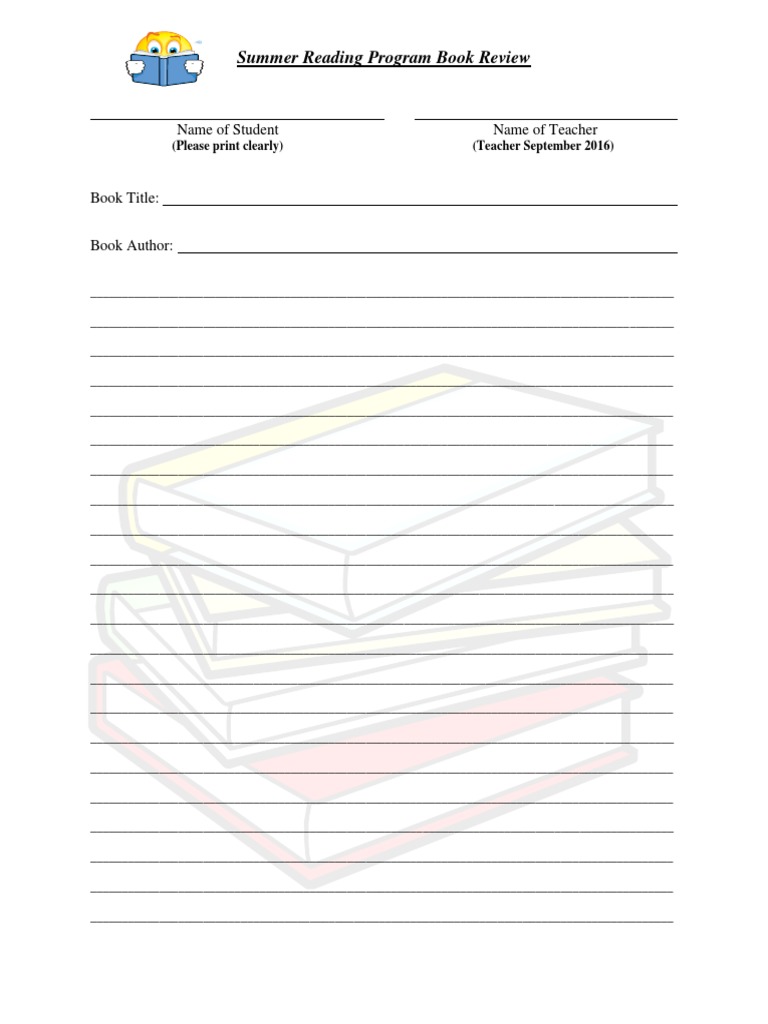 Summer Reading Program Book Review

Name of Student
(Please print clearly)

Name of Teacher
(Teacher September 2016)

Book Title:

Book Author: